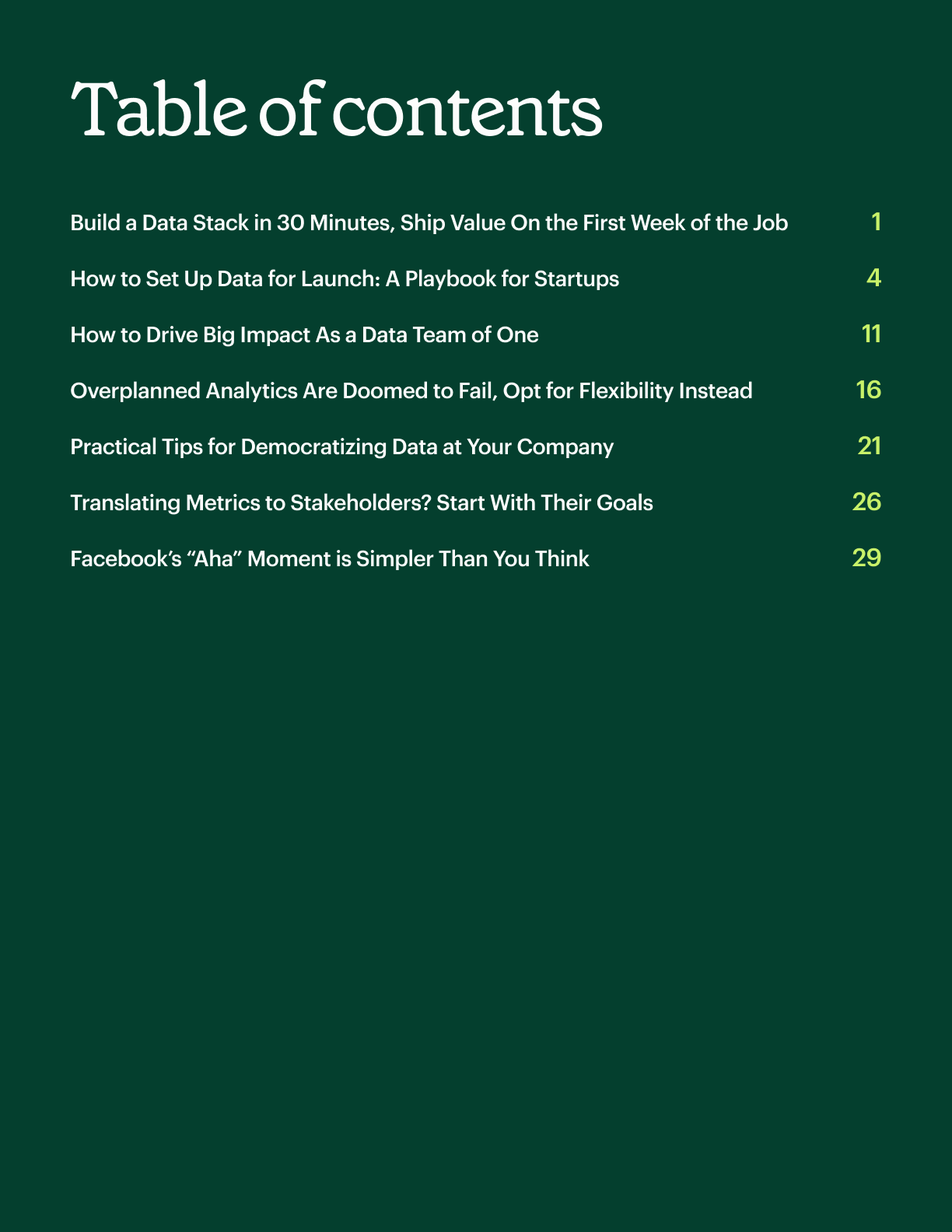 Table of contents

Build a Data Stack in 30 Minutes, Ship Value On the First Week of the Job 1

How to Set Up Data for Launch: A Playbook for Startups 4

How to Drive Big Impact As a Data Team of One 11

Overplanned Analytics Are Doomed to Fail, Opt for Flexibility Instead 16

Practical Tips for Democratizing Data at Your Company 21

Translating Metrics to Stakeholders? Start With Their Goals 26

Facebook's "Aha" Moment is Simpler Than You Think 29